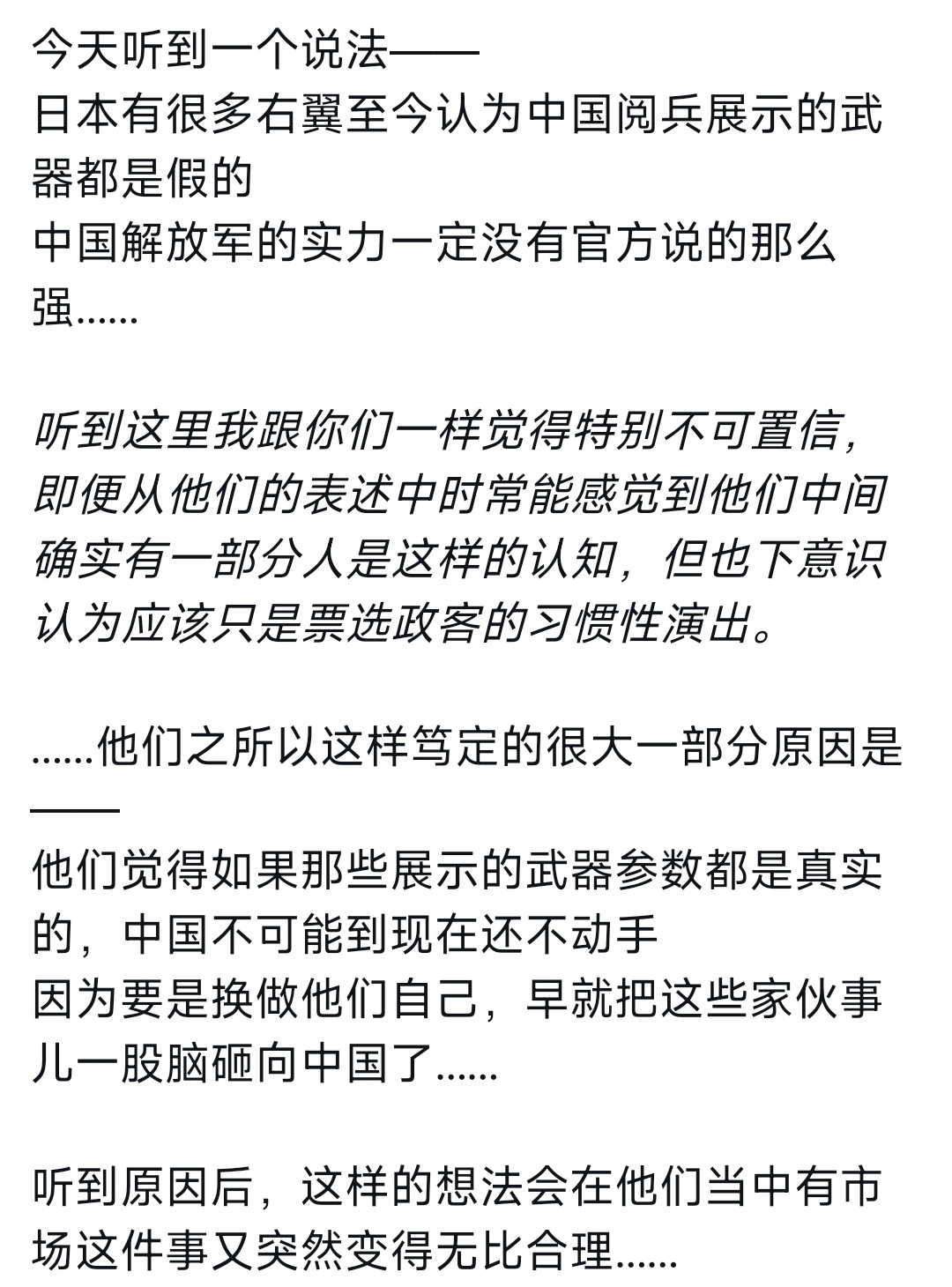 今天听到一个说法——
日本有很多右翼至今认为中国阅兵展示的武器都是假的
中国解放军的实力一定没有官方说的那么强......

听到这里我跟你们一样觉得特别不可置信，即便从他们的表述中时常能感觉到他们中间确实有一部分人是这样的认知，但也下意识认为应该只是票选政客的习惯性演出。

......他们之所以这样笃定的很大一部分原因是——
他们觉得如果那些展示的武器参数都是真实的，中国不可能到现在还不动手
因为要是换做他们自己，早就把这些家伙事儿一股脑砸向中国了......

听到原因后，这样的想法会在他们当中有市场这件事又突然变得无比合理......